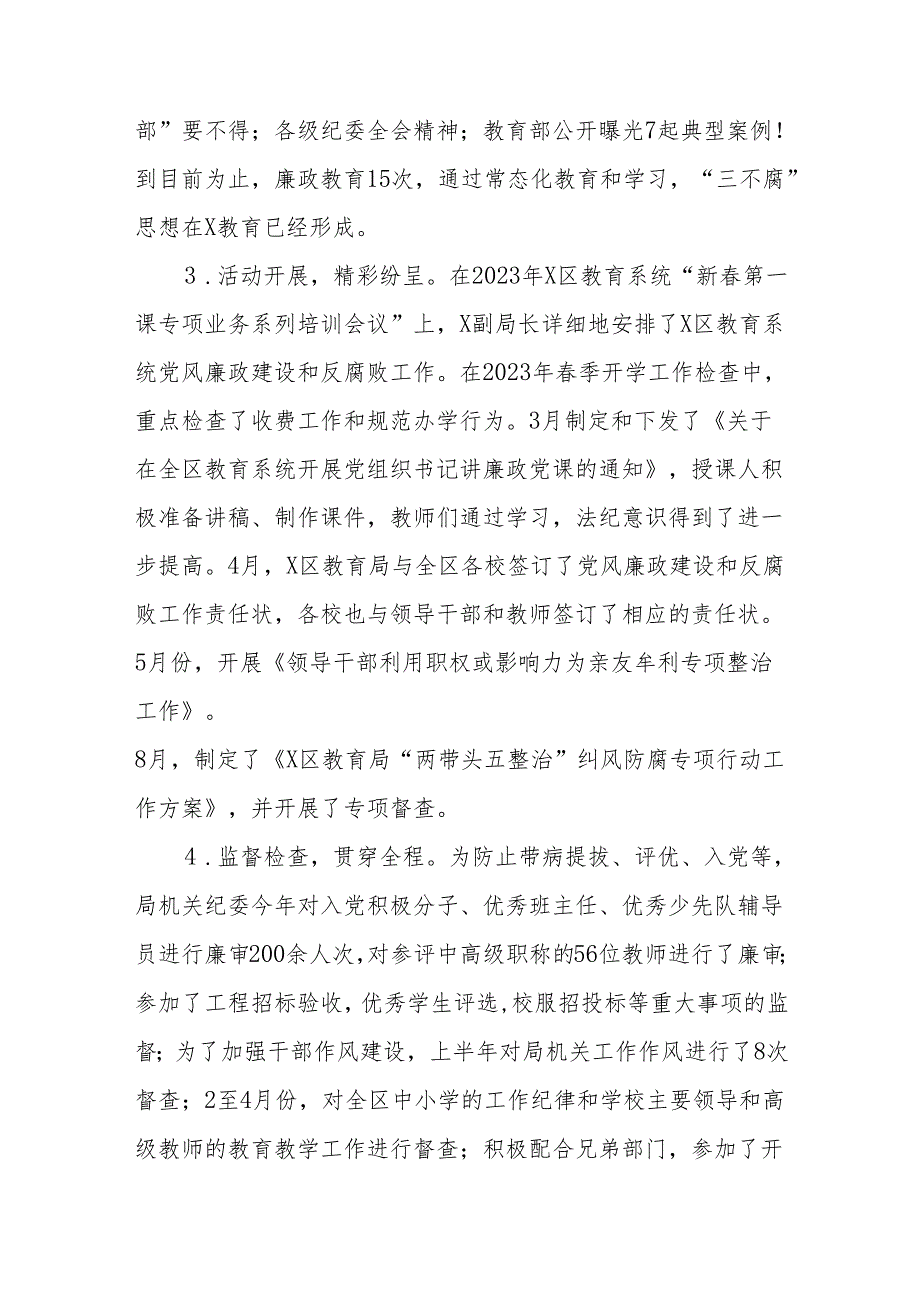 部”要不得；各级纪委全会精神；教育部公开曝光7起典型案例！到目前为止，廉政教育15次，通过常态化教育和学习，“三不腐”思想在X教育已经形成。

3．活动开展，精彩纷呈。在2023年X区教育系统“新春第一课专项业务系列培训会议”上，X副局长详细地安排了X区教育系统党风廉政建设和反腐败工作。在2023年春季开学工作检查中，重点检查了收费工作和规范办学行为。3月制定和下发了《关于在全区教育系统开展党组织书记讲廉政党课的通知》，授课人积极准备讲稿、制作课件，教师们通过学习，法纪意识得到了进一步提高。4月，X区教育局与全区各校签订了党风廉政建设和反腐败工作责任状，各校也与领导干部和教师签订了相应的责任状。5月份，开展《领导干部利用职权或影响力为亲友牟利专项整治工作》。
8月，制定了《X区教育局“两带头五整治”纠风防腐专项行动工作方案》，并开展了专项督查。

4．监督检查，贯穿全程。为防止带病提拔、评优、入党等，局机关纪委今年对入党积极分子、优秀班主任、优秀少先队辅导员进行廉审200余人次，对参评中高级职称的56位教师进行了廉审；参加了工程招标验收，优秀学生评选，校服招投标等重大事项的监督；为了加强干部作风建设，上半年对局机关工作作风进行了8次督查；2至4月份，对全区中小学的工作纪律和学校主要领导和高级教师的教育教学工作进行督查；积极配合兄弟部门，参加了开